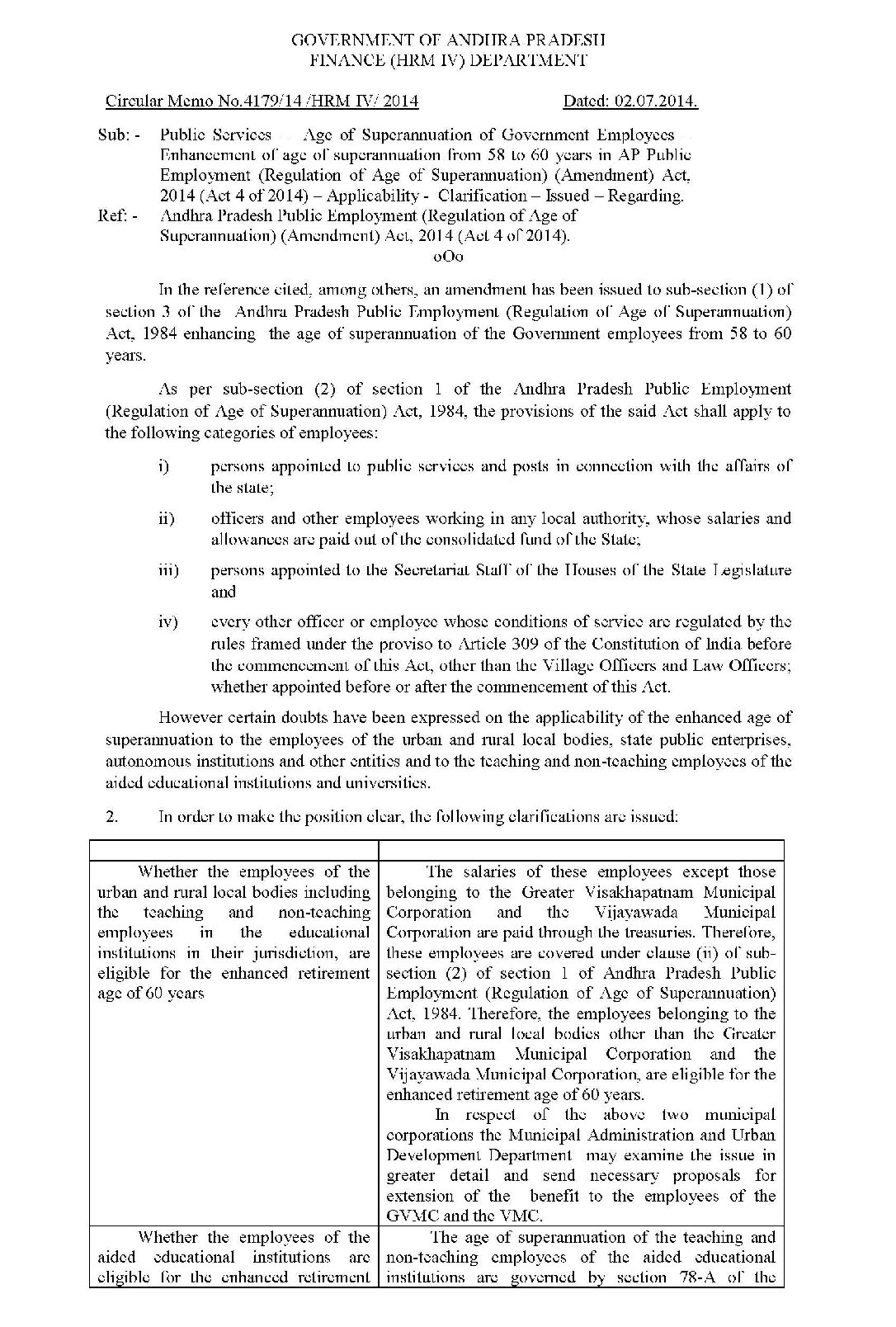 GOVERNMENT OF ANDHRA PRADESH
FINANCE (HRM IV) DEPARTMENT

Circular Memo No.4179/14 /HRM IV/ 2014 Dated: 02.07.2014.

Sub: - Public Services – Age of Superannuation of Government Employees – Enhancement of age of superannuation from 58 to 60 years in AP Public Employment (Regulation of Age of Superannuation) (Amendment) Act, 2014 (Act 4 of 2014) – Applicability - Clarification – Issued – Regarding.
Ref: - Andhra Pradesh Public Employment (Regulation of Age of Superannuation) (Amendment) Act, 2014 (Act 4 of 2014).
oOo

In the reference cited, among others, an amendment has been issued to sub-section (1) of section 3 of the Andhra Pradesh Public Employment (Regulation of Age of Superannuation) Act, 1984 enhancing the age of superannuation of the Government employees from 58 to 60 years.

As per sub-section (2) of section 1 of the Andhra Pradesh Public Employment (Regulation of Age of Superannuation) Act, 1984, the provisions of the said Act shall apply to the following categories of employees:

i) persons appointed to public services and posts in connection with the affairs of the state;

ii) officers and other employees working in any local authority, whose salaries and allowances are paid out of the consolidated fund of the State;

iii) persons appointed to the Secretariat Staff of the Houses of the State Legislature and

iv) every other officer or employee whose conditions of service are regulated by the rules framed under the proviso to Article 309 of the Constitution of India before the commencement of this Act, other than the Village Officers and Law Officers; whether appointed before or after the commencement of this Act.

However certain doubts have been expressed on the applicability of the enhanced age of superannuation to the employees of the urban and rural local bodies, state public enterprises, autonomous institutions and other entities and to the teaching and non-teaching employees of the aided educational institutions and universities.

2. In order to make the position clear, the following clarifications are issued:

| | |
|---|---|
| Whether the employees of the urban and rural local bodies including the teaching and non-teaching employees in the educational institutions in their jurisdiction, are eligible for the enhanced retirement age of 60 years | The salaries of these employees except those belonging to the Greater Visakhapatnam Municipal Corporation and the Vijayawada Municipal Corporation are paid through the treasuries. Therefore, these employees are covered under clause (ii) of sub-section (2) of section 1 of Andhra Pradesh Public Employment (Regulation of Age of Superannuation) Act, 1984. Therefore, the employees belonging to the urban and rural local bodies other than the Greater Visakhapatnam Municipal Corporation and the Vijayawada Municipal Corporation, are eligible for the enhanced retirement age of 60 years. In respect of the above two municipal corporations the Municipal Administration and Urban Development Department may examine the issue in greater detail and send necessary proposals for extension of the benefit to the employees of the GVMC and the VMC. |
| Whether the employees of the aided educational institutions are eligible for the enhanced retirement | The age of superannuation of the teaching and non-teaching employees of the aided educational institutions are governed by section 78-A of the |